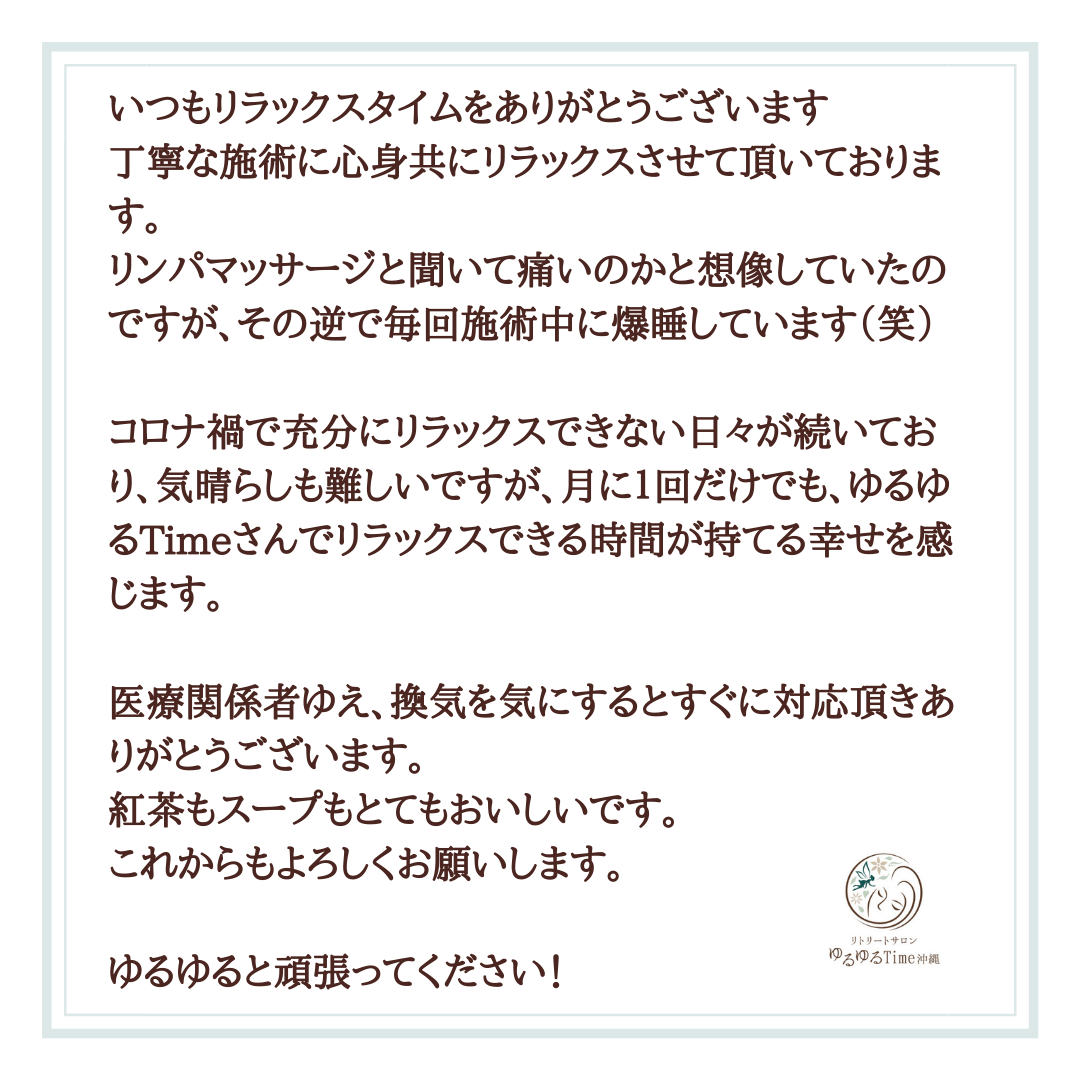 いつもリラックスタイムをありがとうございます
丁寧な施術に心身共にリラックスさせて頂いております。
リンパマッサージと聞いて痛いのかと想像していたのですが、その逆で毎回施術中に爆睡しています（笑）

コロナ禍で充分にリラックスできない日々が続いており、気晴らしも難しいですが、月に1回だけでも、ゆるゆるTimeさんでリラックスできる時間が持てる幸せを感じます。

医療関係者ゆえ、換気を気にするとすぐに対応頂きありがとうございます。
紅茶もスープもとてもおいしいです。
これからもよろしくお願いします。

ゆるゆると頑張ってください！

リトリートサロン
ゆるゆるTime沖縄